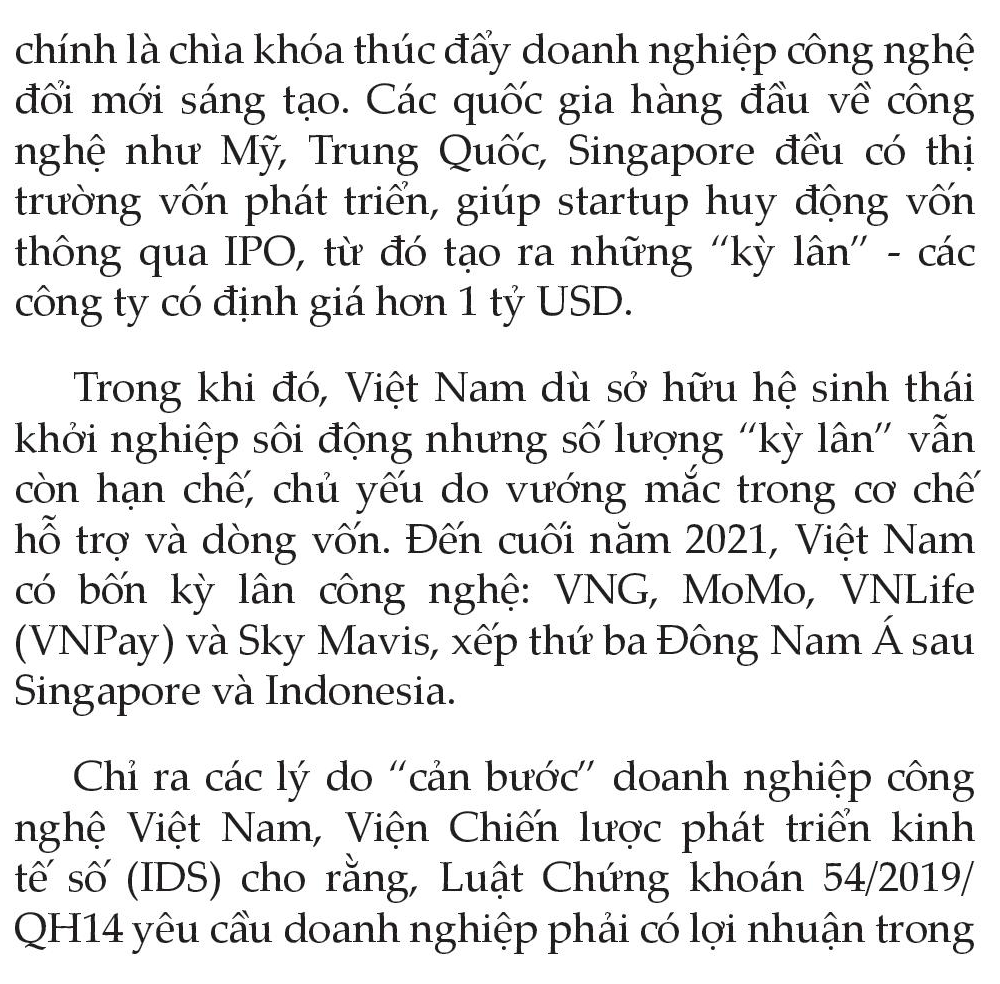 chính là chìa khóa thúc đẩy doanh nghiệp công nghệ đổi mới sáng tạo. Các quốc gia hàng đầu về công nghệ như Mỹ, Trung Quốc, Singapore đều có thị trường vốn phát triển, giúp startup huy động vốn thông qua IPO, từ đó tạo ra những "kỳ lân" - các công ty có định giá hơn 1 tỷ USD.

Trong khi đó, Việt Nam dù sở hữu hệ sinh thái khởi nghiệp sôi động nhưng số lượng "kỳ lân" vẫn còn hạn chế, chủ yếu do vướng mắc trong cơ chế hỗ trợ và dòng vốn. Đến cuối năm 2021, Việt Nam có bốn kỳ lân công nghệ: VNG, MoMo, VNLife (VNPay) và Sky Mavis, xếp thứ ba Đông Nam Á sau Singapore và Indonesia.

Chỉ ra các lý do "cản bước" doanh nghiệp công nghệ Việt Nam, Viện Chiến lược phát triển kinh tế số (IDS) cho rằng, Luật Chứng khoán 54/2019/QH14 yêu cầu doanh nghiệp phải có lợi nhuận trong